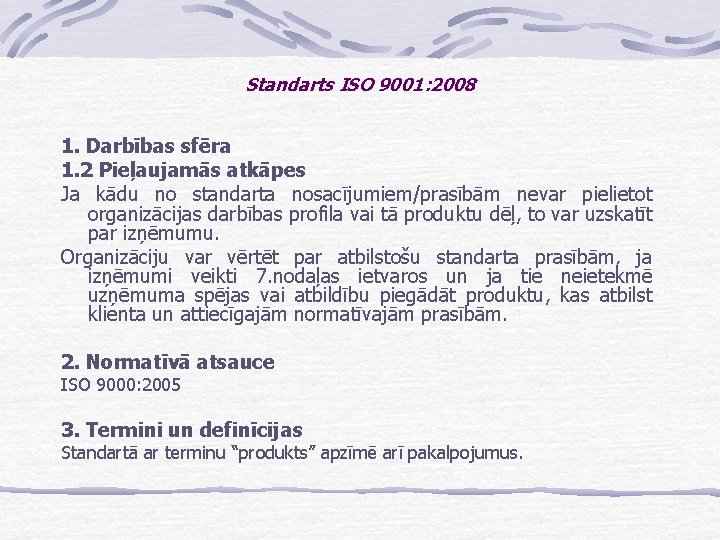 Standarts ISO 9001:2008

1. Darbības sfēra

1.2 Pieļaujamās atkāpes

Ja kādu no standarta nosacījumiem/prasībām nevar pielietot organizācijas darbības profila vai tā produktu dēļ, to var uzskatīt par izņēmumu.

Organizāciju var vērtēt par atbilstošu standarta prasībām, ja izņēmumi veikti 7.nodaļas ietvaros un ja tie neietekmē uzņēmuma spējas vai atbildību piegādāt produktu, kas atbilst klienta un attiecīgajām normatīvajām prasībām.

2. Normatīvā atsauce

ISO 9000:2005

3. Termini un definīcijas

Standartā ar terminu “produkts” apzīmē arī pakalpojumus.